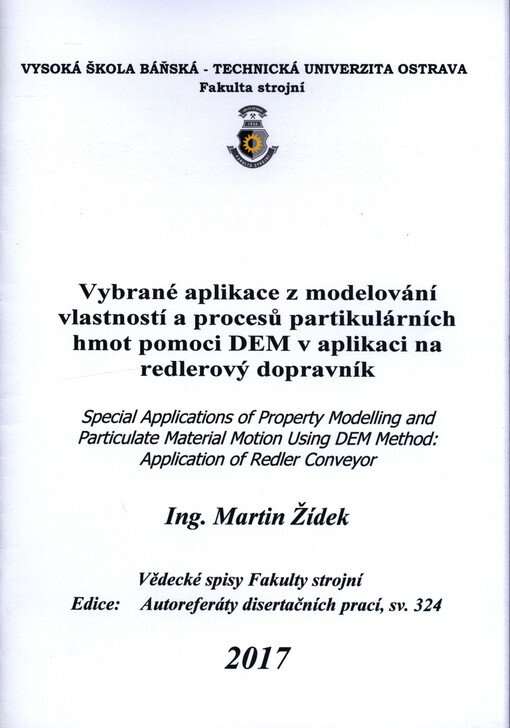 VYSOKÁ ŠKOLA BÁŇSKÁ - TECHNICKÁ UNIVERZITA OSTRAVA
Fakulta strojní

Vybrané aplikace z modelování vlastností a procesů partikulárních hmot pomoci DEM v aplikaci na redlerový dopravník

Special Applications of Property Modelling and Particulate Material Motion Using DEM Method: Application of Redler Conveyor

Ing. Martin Žídek

Vědecké spisy Fakulty strojní
Edice: Autoreferáty disertačních prací, sv. 324

2017